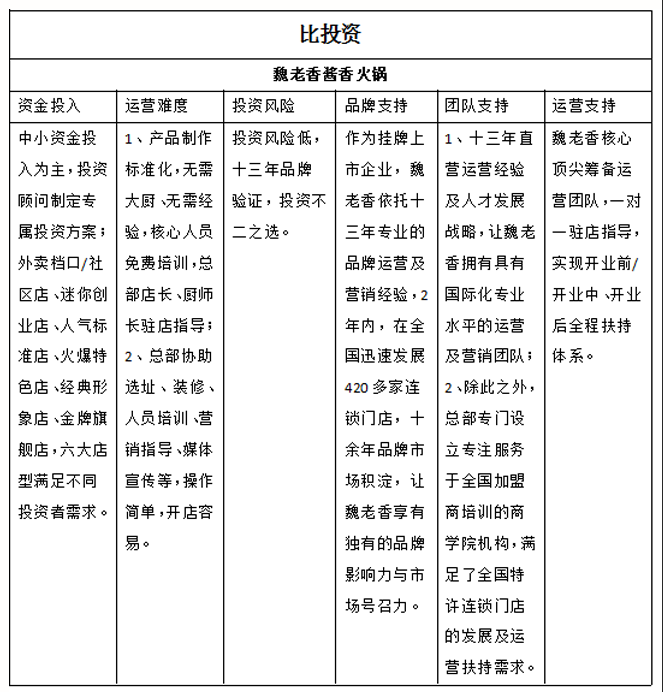 比投资

魏老香酱香火锅

| 资金投入 | 运营难度 | 投资风险 | 品牌支持 | 团队支持 | 运营支持 |
|---|---|---|---|---|---|
| 中小资金投入为主，投资顾问制定专属投资方案；外卖档口/社区店、迷你创业店、人气标准店、火爆特色店、经典形象店、金牌旗舰店，六大店型满足不同投资者需求。 | 1、产品制作标准化，无需大厨、无需经验，核心人员免费培训，总部店长、厨师长驻店指导；2、总部协助选址、装修、人员培训、营销指导、媒体宣传等，操作简单，开店容易。 | 投资风险低，十三年品牌验证，投资不二之选。 | 作为挂牌上市企业，魏老香依托十三年专业的品牌运营及营销经验，2年内，在全国迅速发展420多家连锁门店，十余年品牌市场积淀，让魏老香享有独有的品牌影响力与市场号召力。 | 1、十三年直营运营经验及人才发展战略，让魏老香拥有具有国际化专业水平的运营及营销团队；2、除此之外，总部专门设立专注服务于全国加盟商培训的商学院机构，满足了全国特许连锁门店的发展及运营扶持需求。 | 魏老香核心顶尖筹备运营团队，一对一驻店指导，实现开业前/开业中、开业后全程扶持体系。 |